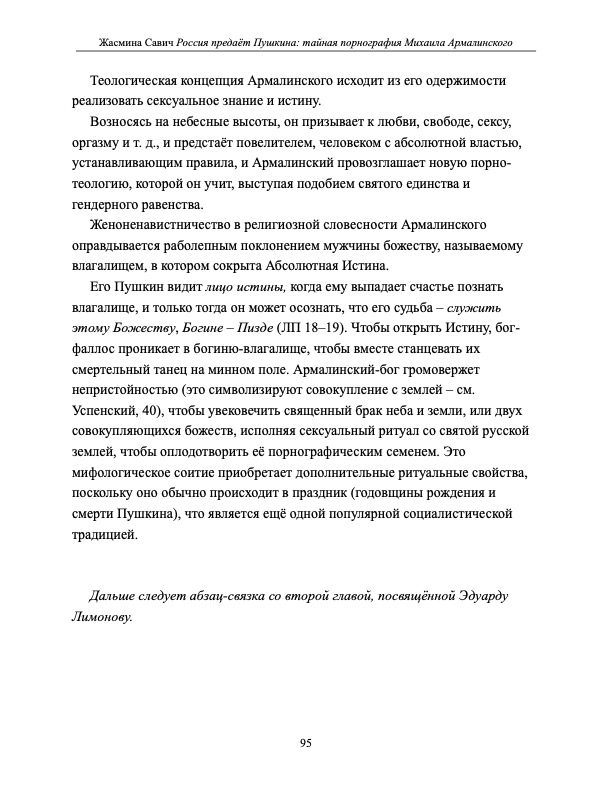 Жасмина Савич Россия предаёт Пушкина: тайная порнография Михаила Армалинского

Теологическая концепция Армалинского исходит из его одержимости реализовать сексуальное знание и истину.

Возносясь на небесные высоты, он призывает к любви, свободе, сексу, оргазму и т. д., и предстаёт повелителем, человеком с абсолютной властью, устанавливающим правила, и Армалинский провозглашает новую порно-теологию, которой он учит, выступая подобием святого единства и гендерного равенства.

Женоненавистничество в религиозной словесности Армалинского оправдывается раболепным поклонением мужчины божеству, называемому влагалищем, в котором сокрыта Абсолютная Истина.

Его Пушкин видит лицо истины, когда ему выпадает счастье познать влагалище, и только тогда он может осознать, что его судьба – служить этому Божеству, Богине – Пизде (ЛП 18–19). Чтобы открыть Истину, бог-фаллос проникает в богиню-влагалище, чтобы вместе станцевать их смертельный танец на минном поле. Армалинский-бог громовержет непристойностью (это символизируют совокупление с землей – см. Успенский, 40), чтобы увековечить священный брак неба и земли, или двух совокупляющихся божеств, исполняя сексуальный ритуал со святой русской землей, чтобы оплодотворить её порнографическим семенем. Это мифологическое соитие приобретает дополнительные ритуальные свойства, поскольку оно обычно происходит в праздник (годовщины рождения и смерти Пушкина), что является ещё одной популярной социалистической традицией.

Дальше следует абзац-связка со второй главой, посвящённой Эдуарду Лимонову.

95